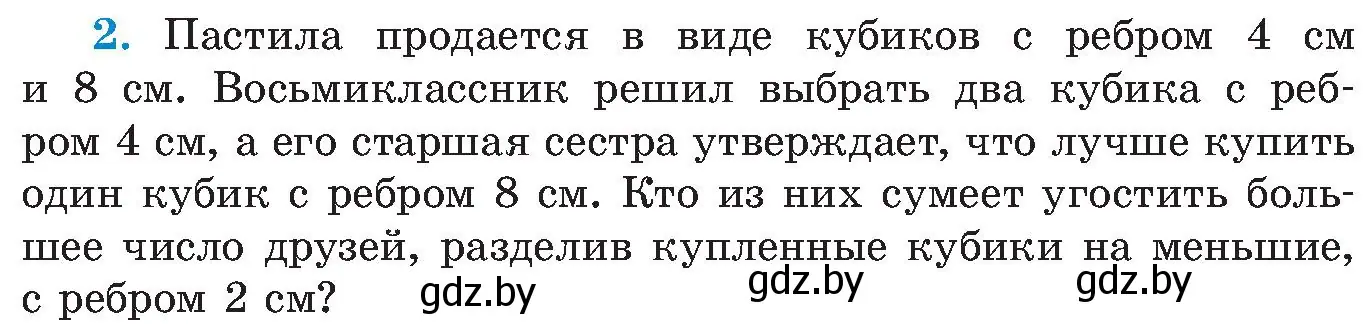 2. Пастила продается в виде кубиков с ребром 4 см и 8 см. Восьмиклассник решил выбрать два кубика с ребром 4 см, а его старшая сестра утверждает, что лучше купить один кубик с ребром 8 см. Кто из них сумеет угостить большее число друзей, разделив купленные кубики на меньшие, с ребром 2 см? gdz.by gdz.by gdz.by